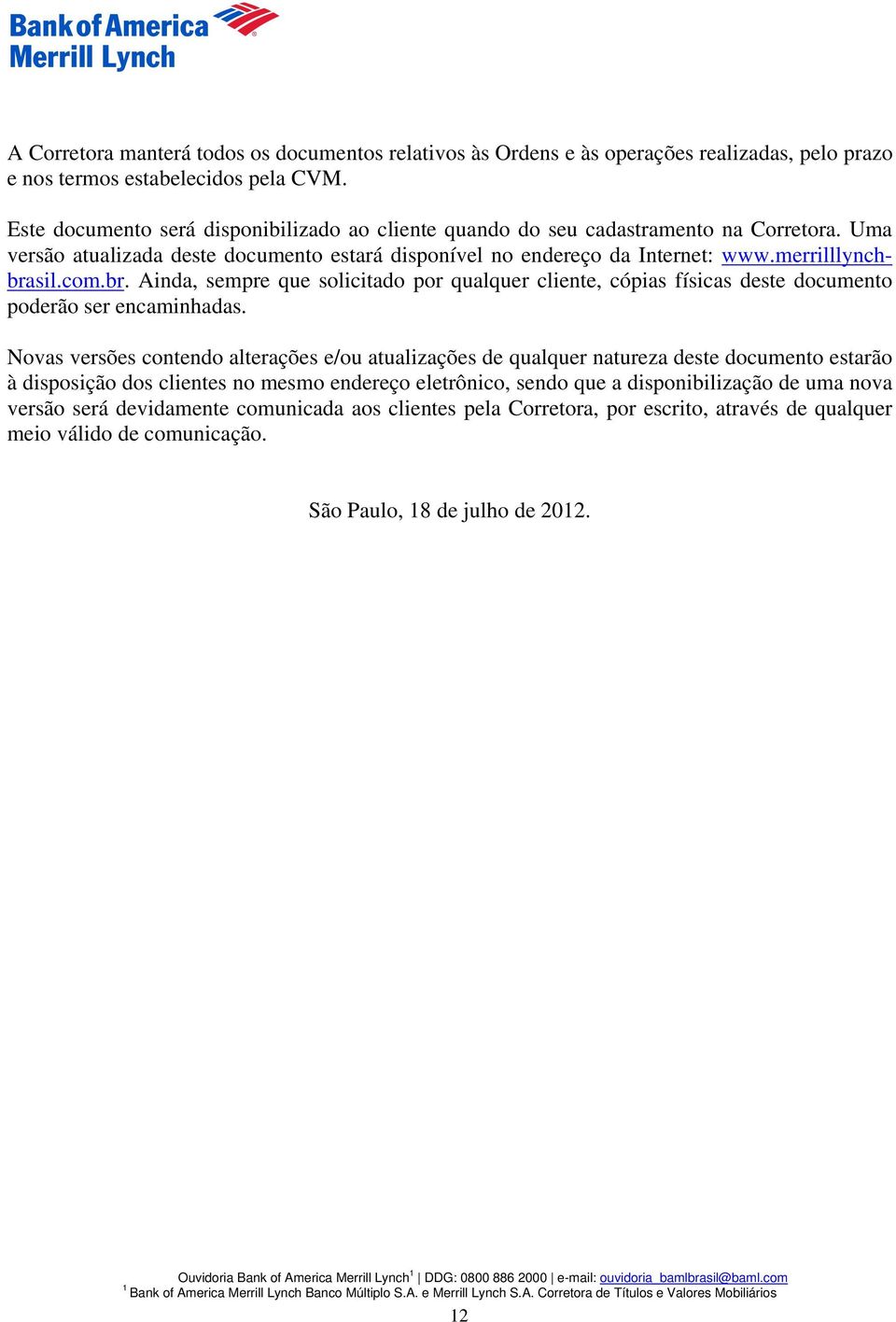 Bank of America
Merrill Lynch

A Corretora manterá todos os documentos relativos às Ordens e às operações realizadas, pelo prazo e nos termos estabelecidos pela CVM.

Este documento será disponibilizado ao cliente quando do seu cadastramento na Corretora. Uma versão atualizada deste documento estará disponível no endereço da Internet: www.merrilllynch-brasil.com.br. Ainda, sempre que solicitado por qualquer cliente, cópias físicas deste documento poderão ser encaminhadas.

Novas versões contendo alterações e/ou atualizações de qualquer natureza deste documento estarão à disposição dos clientes no mesmo endereço eletrônico, sendo que a disponibilização de uma nova versão será devidamente comunicada aos clientes pela Corretora, por escrito, através de qualquer meio válido de comunicação.

São Paulo, 18 de julho de 2012.

Ouvidoria Bank of America Merrill Lynch$^1$ | DDG: 0800 886 2000 | e-mail: ouvidoria_bamlbrasil@baml.com
$^1$ Bank of America Merrill Lynch Banco Múltiplo S.A. e Merrill Lynch S.A. Corretora de Títulos e Valores Mobiliários

12